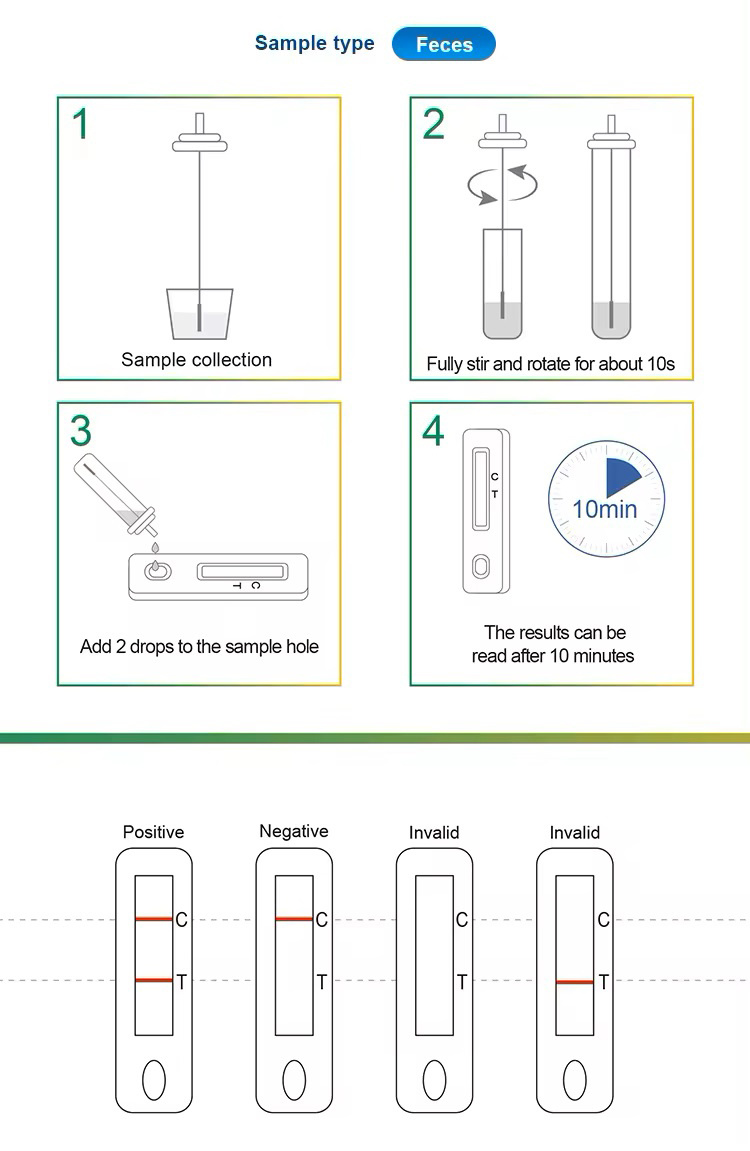 Sample type Feces

1
Sample collection

2
Fully stir and rotate for about 10s

3
C
T
Add 2 drops to the sample hole

4
C
T
10min
The results can be read after 10 minutes

Positive
C
T

Negative
C
T

Invalid
C
T

Invalid
C
T